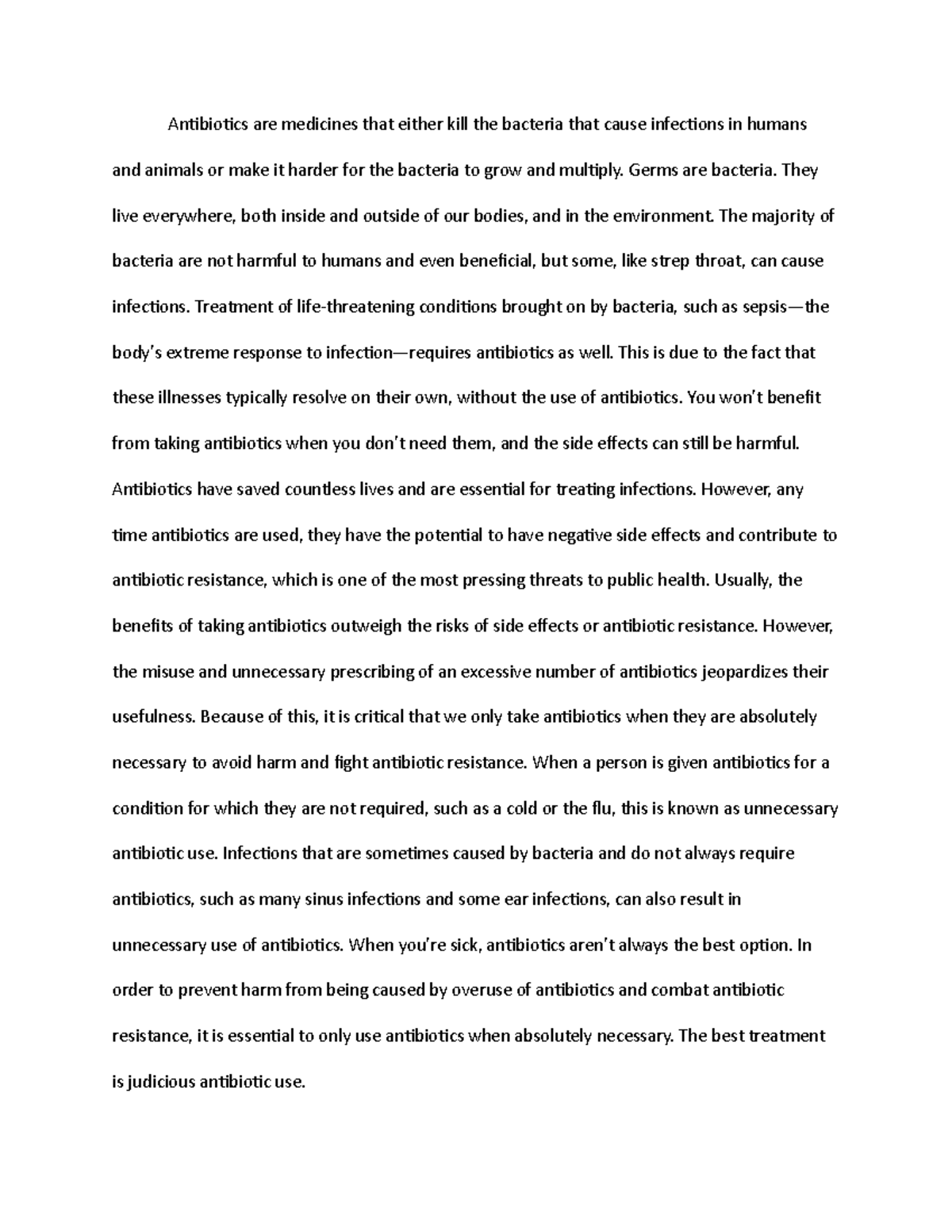 Antibiotics are medicines that either kill the bacteria that cause infections in humans and animals or make it harder for the bacteria to grow and multiply. Germs are bacteria. They live everywhere, both inside and outside of our bodies, and in the environment. The majority of bacteria are not harmful to humans and even beneficial, but some, like strep throat, can cause infections. Treatment of life-threatening conditions brought on by bacteria, such as sepsis—the body's extreme response to infection—requires antibiotics as well. This is due to the fact that these illnesses typically resolve on their own, without the use of antibiotics. You won't benefit from taking antibiotics when you don't need them, and the side effects can still be harmful. Antibiotics have saved countless lives and are essential for treating infections. However, any time antibiotics are used, they have the potential to have negative side effects and contribute to antibiotic resistance, which is one of the most pressing threats to public health. Usually, the benefits of taking antibiotics outweigh the risks of side effects or antibiotic resistance. However, the misuse and unnecessary prescribing of an excessive number of antibiotics jeopardizes their usefulness. Because of this, it is critical that we only take antibiotics when they are absolutely necessary to avoid harm and fight antibiotic resistance. When a person is given antibiotics for a condition for which they are not required, such as a cold or the flu, this is known as unnecessary antibiotic use. Infections that are sometimes caused by bacteria and do not always require antibiotics, such as many sinus infections and some ear infections, can also result in unnecessary use of antibiotics. When you're sick, antibiotics aren't always the best option. In order to prevent harm from being caused by overuse of antibiotics and combat antibiotic resistance, it is essential to only use antibiotics when absolutely necessary. The best treatment is judicious antibiotic use.